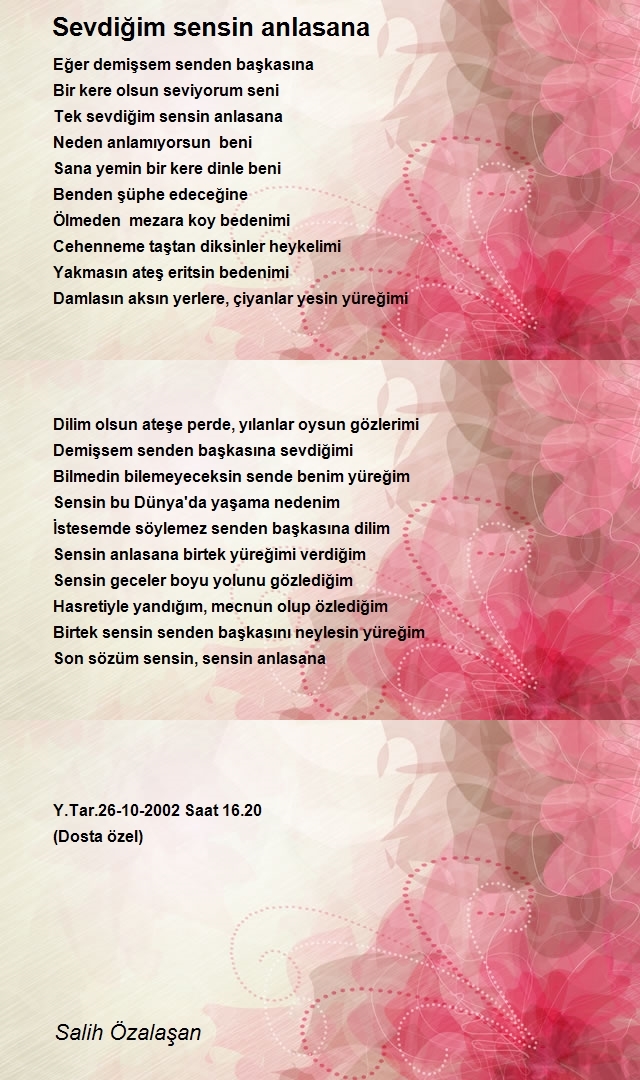 Sevdiğim sensin anlasana

Eğer demişsem senden başkasına
Bir kere olsun seviyorum seni
Tek sevdiğim sensin anlasana
Neden anlamıyorsun beni
Sana yemin bir kere dinle beni
Benden şüphe edeceğine
Ölmeden mezara koy bedenimi
Cehenneme taştan diksinler heykelimi
Yakmasın ateş eritsin bedenimi
Damlasın aksın yerlere, çiyanlar yesin yüreğimi

Dilim olsun ateşe perde, yılanlar oysun gözlerimi
Demişsem senden başkasına sevdiğimi
Bilmedin bilemeyeceksin sende benim yüreğim
Sensin bu Dünya'da yaşama nedenim
İstesemde söylemez senden başkasına dilim
Sensin anlasana birtek yüreğimi verdiğim
Sensin geceler boyu yolunu gözlediğim
Hasretiyle yandığım, mecnun olup özlediğim
Birtek sensin senden başkasını neylesin yüreğim
Son sözüm sensin, sensin anlasana

Y.Tar.26-10-2002 Saat 16.20
(Dosta özel)

Salih Özalaşan